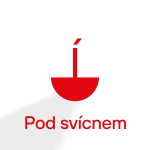 Pod svícnem